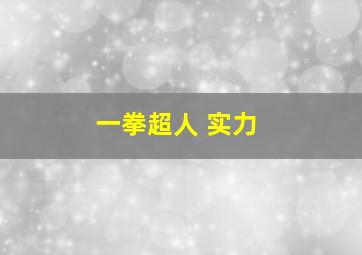 一拳超人 实力